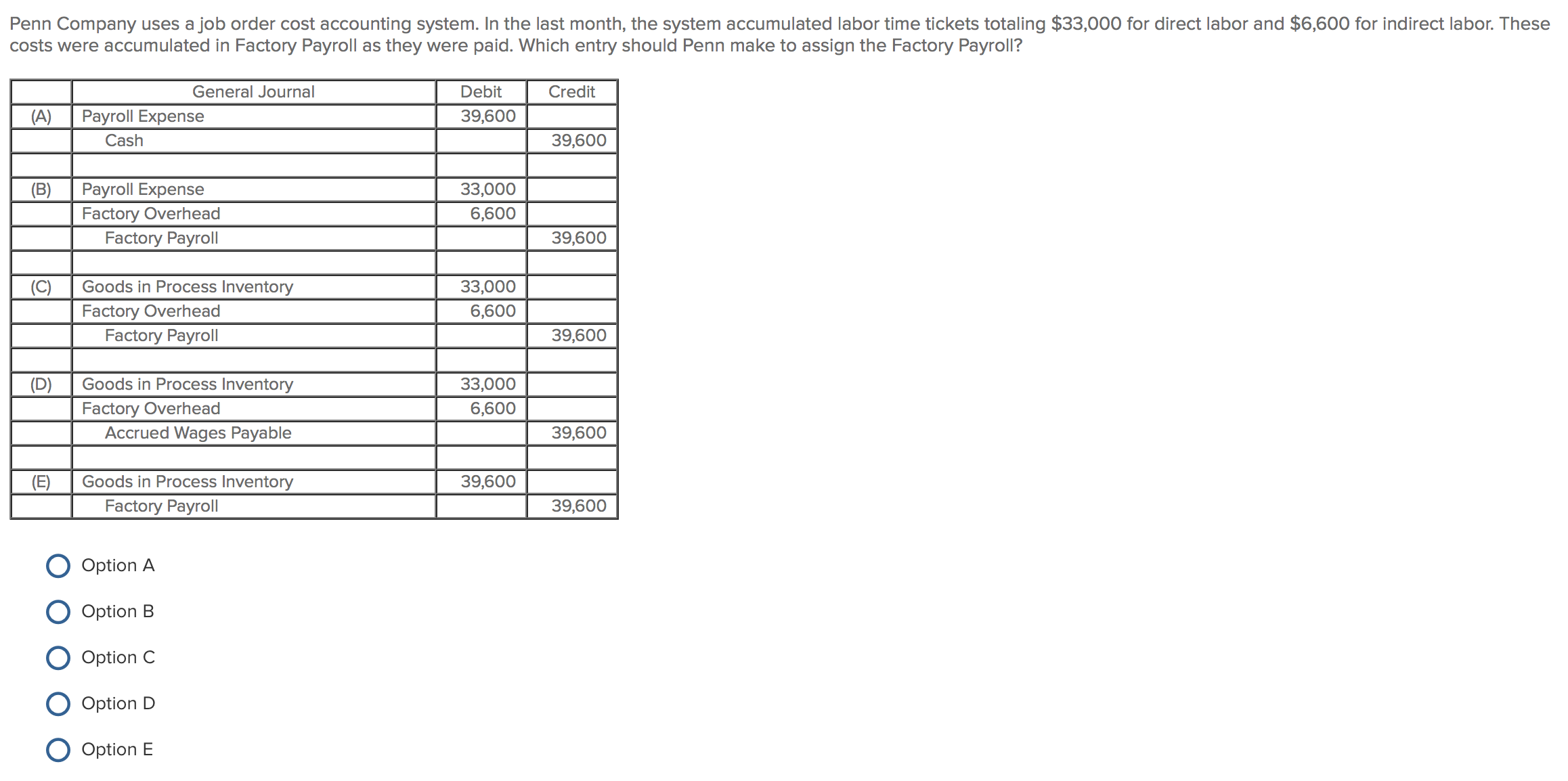 Penn Company uses a job order cost accounting system. In the last month, the system accumulated labor time tickets totaling \$33,000 for direct labor and \$6,600 for indirect labor. These costs were accumulated in Factory Payroll as they were paid. Which entry should Penn make to assign the Factory Payroll?

| | General Journal | Debit | Credit |
|---|---|---|---|
| (A) | Payroll Expense | 39,600 | |
| | Cash | | 39,600 |
| | | | |
| (B) | Payroll Expense | 33,000 | |
| | Factory Overhead | 6,600 | |
| | Factory Payroll | | 39,600 |
| | | | |
| (C) | Goods in Process Inventory | 33,000 | |
| | Factory Overhead | 6,600 | |
| | Factory Payroll | | 39,600 |
| | | | |
| (D) | Goods in Process Inventory | 33,000 | |
| | Factory Overhead | 6,600 | |
| | Accrued Wages Payable | | 39,600 |
| | | | |
| (E) | Goods in Process Inventory | 39,600 | |
| | Factory Payroll | | 39,600 |

Option A

Option B

Option C

Option D

Option E